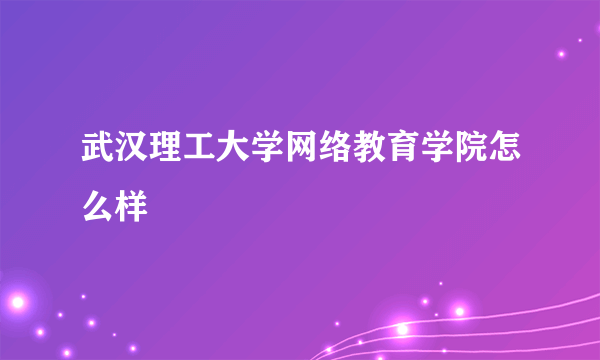 武汉理工大学网络教育学院怎么样